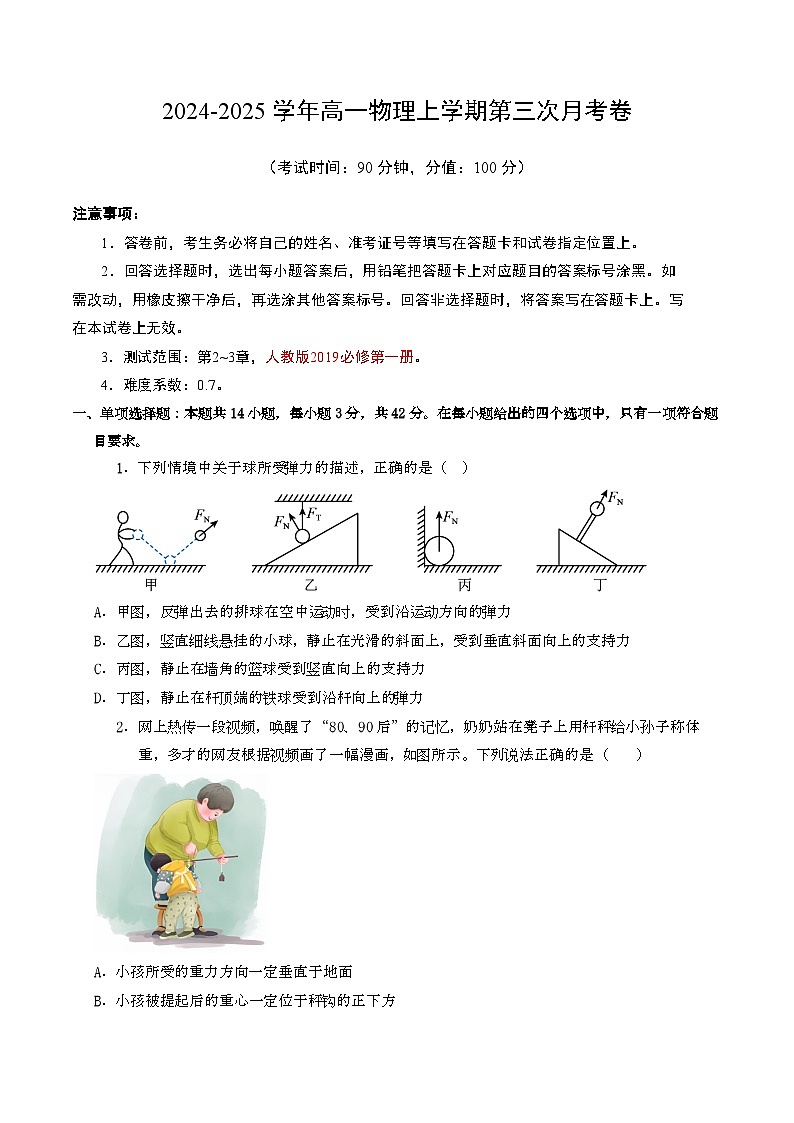 2024-2025 学年高一物理上学期第三次月考卷

（考试时间：90 分钟，分值：100 分）

注意事项：

1．答卷前，考生务必将自己的姓名、准考证号等填写在答题卡和试卷指定位置上。

2．回答选择题时，选出每小题答案后，用铅笔把答题卡上对应题目的答案标号涂黑。如需改动，用橡皮擦干净后，再选涂其他答案标号。回答非选择题时，将答案写在答题卡上。写在本试卷上无效。

3．测试范围：第2~3章，人教版2019必修第一册。

4．难度系数：0.7。

一、单项选择题：本题共 14 小题，每小题 3 分，共 42 分。在每小题给出的四个选项中，只有一项符合题目要求。

1．下列情境中关于球所受弹力的描述，正确的是（ ）

$F_N$ 甲 $F_N$ $F_T$ 乙 $F_N$ 丙 $F_N$ 丁

A．甲图，反弹出去的排球在空中运动时，受到沿运动方向的弹力

B．乙图，竖直细线悬挂的小球，静止在光滑的斜面上，受到垂直斜面向上的支持力

C．丙图，静止在墙角的篮球受到竖直向上的支持力

D．丁图，静止在杆顶端的铁球受到沿杆向上的弹力

2．网上热传一段视频，唤醒了“80、90后”的记忆，奶奶站在凳子上用杆秤给小孙子称体重，多才的网友根据视频画了一幅漫画，如图所示。下列说法正确的是（ ）

A．小孩所受的重力方向一定垂直于地面

B．小孩被提起后的重心一定位于秤钩的正下方